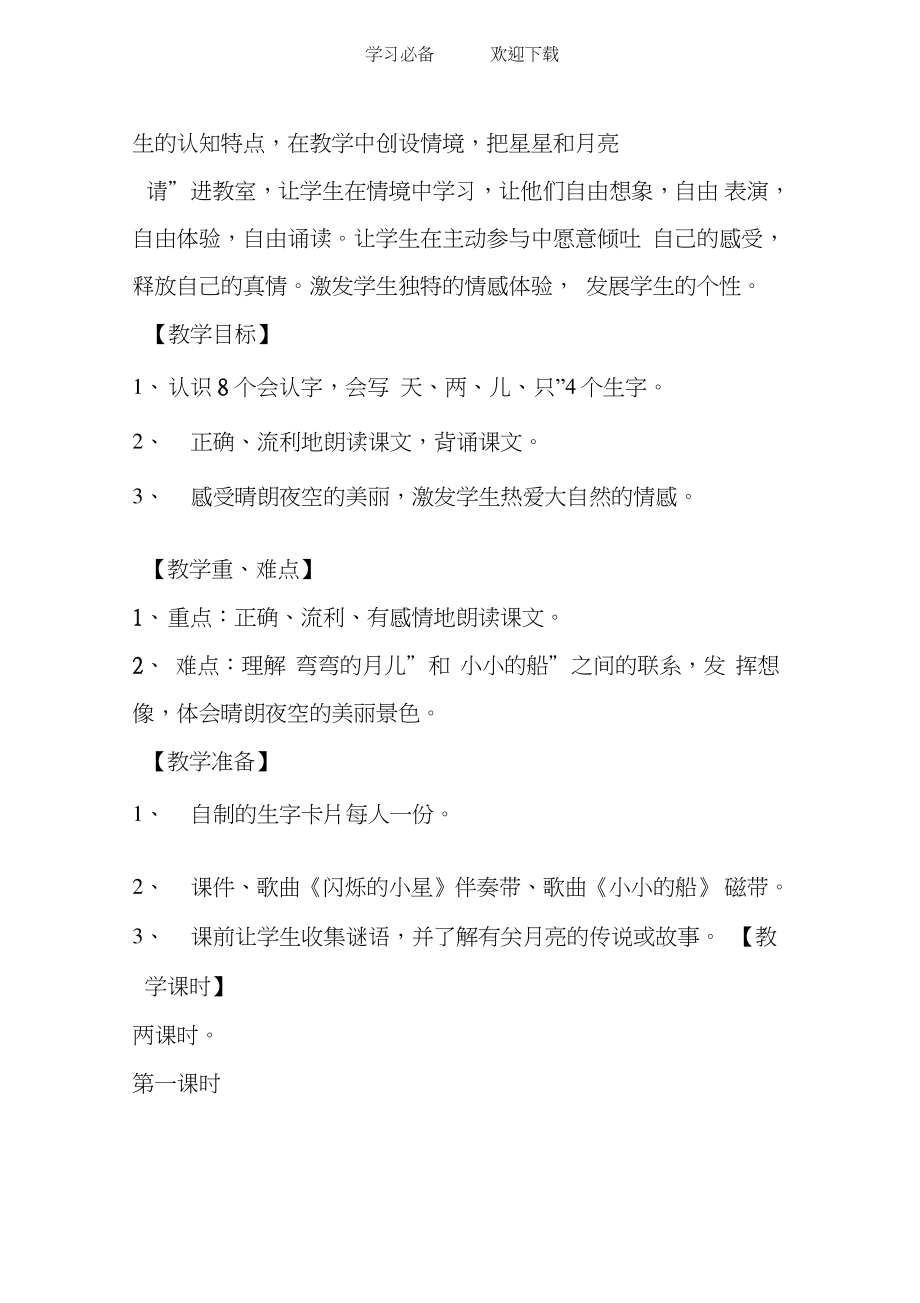 学习必备　　欢迎下载

生的认知特点，在教学中创设情境，把星星和月亮

请”进教室，让学生在情境中学习，让他们自由想象，自由 表演，自由体验，自由诵读。让学生在主动参与中愿意倾吐 自己的感受，释放自己的真情。激发学生独特的情感体验， 发展学生的个性。

【教学目标】

1、认识 8 个会认字，会写 天、两、儿、只”4 个生字。

2、　正确、流利地朗读课文，背诵课文。

3、　感受晴朗夜空的美丽，激发学生热爱大自然的情感。

【教学重、难点】

1、重点：正确、流利、有感情地朗读课文。

2、 难点：理解 弯弯的月儿”和 小小的船”之间的联系，发 挥想像，体会晴朗夜空的美丽景色。

【教学准备】

1、　自制的生字卡片每人一份。

2、　课件、歌曲《闪烁的小星》伴奏带、歌曲《小小的船》 磁带。

3、　课前让学生收集谜语，并了解有关月亮的传说或故事。 【教学课时】

两课时。

第一课时